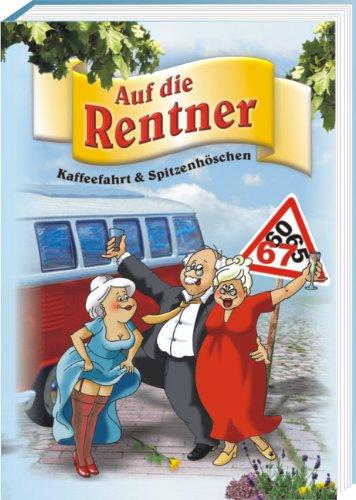 Auf die Rentner

Kaffeefahrt & Spitzenhöschen

60 65
67